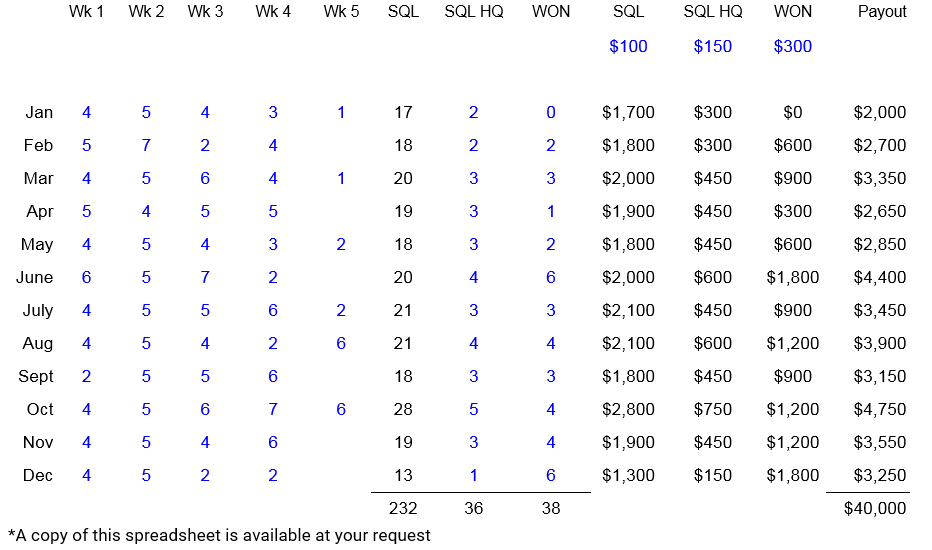 |  | Wk 1 | Wk 2 | Wk 3 | Wk 4 | Wk 5 | SQL | SQL HQ | WON | SQL | SQL HQ | WON | Payout |
|---|---|---|---|---|---|---|---|---|---|---|---|---|
|  |  |  |  |  |  |  |  |  | $100 | $150 | $300 |  |
| Jan | 4 | 5 | 4 | 3 | 1 | 17 | 2 | 0 | $1,700 | $300 | $0 | $2,000 |
| Feb | 5 | 7 | 2 | 4 |  | 18 | 2 | 2 | $1,800 | $300 | $600 | $2,700 |
| Mar | 4 | 5 | 6 | 4 | 1 | 20 | 3 | 3 | $2,000 | $450 | $900 | $3,350 |
| Apr | 5 | 4 | 5 | 5 |  | 19 | 3 | 1 | $1,900 | $450 | $300 | $2,650 |
| May | 4 | 5 | 4 | 3 | 2 | 18 | 3 | 2 | $1,800 | $450 | $600 | $2,850 |
| June | 6 | 5 | 7 | 2 |  | 20 | 4 | 6 | $2,000 | $600 | $1,800 | $4,400 |
| July | 4 | 5 | 5 | 6 | 2 | 21 | 3 | 3 | $2,100 | $450 | $900 | $3,450 |
| Aug | 4 | 5 | 4 | 2 | 6 | 21 | 4 | 4 | $2,100 | $600 | $1,200 | $3,900 |
| Sept | 2 | 5 | 5 | 6 |  | 18 | 3 | 3 | $1,800 | $450 | $900 | $3,150 |
| Oct | 4 | 5 | 6 | 7 | 6 | 28 | 5 | 4 | $2,800 | $750 | $1,200 | $4,750 |
| Nov | 4 | 5 | 4 | 6 |  | 19 | 3 | 4 | $1,900 | $450 | $1,200 | $3,550 |
| Dec | 4 | 5 | 2 | 2 |  | 13 | 1 | 6 | $1,300 | $150 | $1,800 | $3,250 |
|  |  |  |  |  |  | 232 | 36 | 38 |  |  |  | $40,000 |

*A copy of this spreadsheet is available at your request